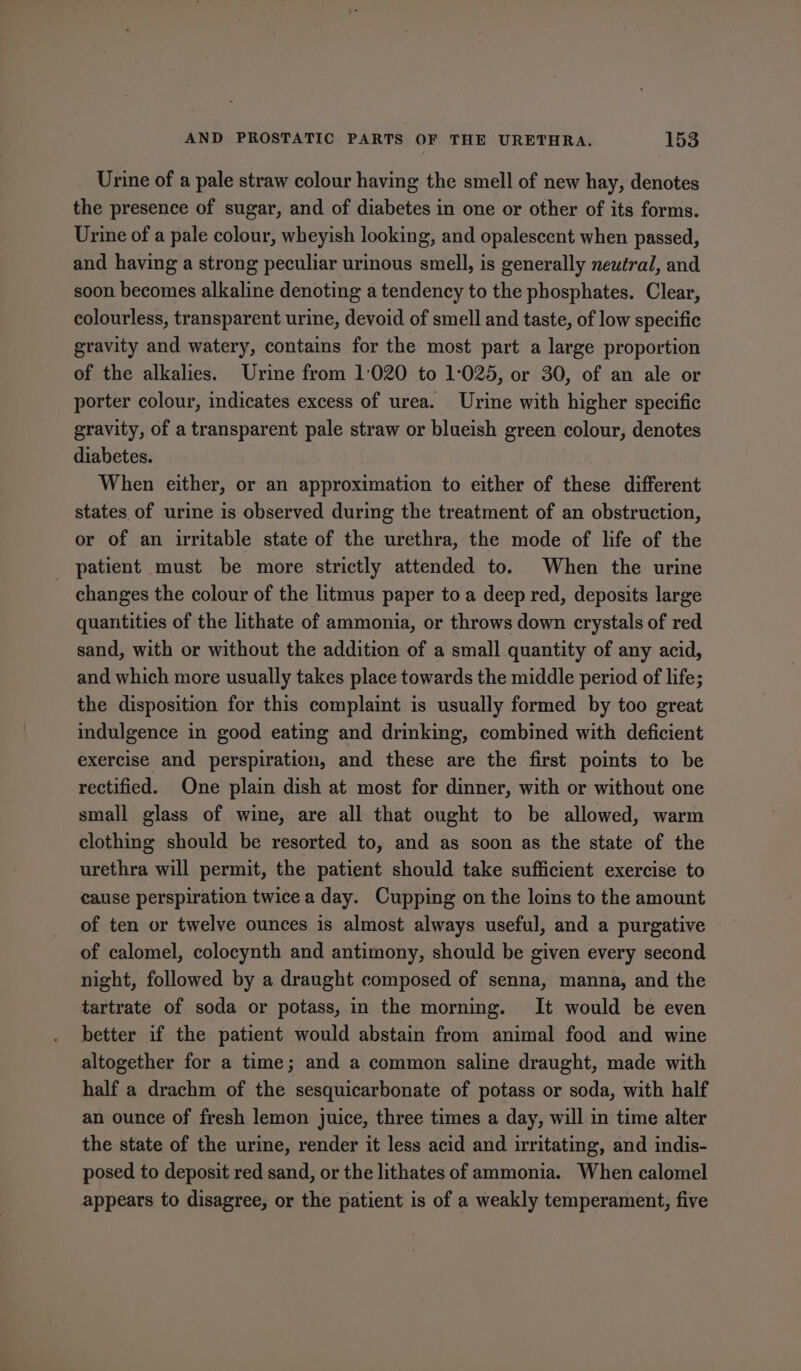 AND PROSTATIC PARTS OF THE URETHRA. 153

Urine of a pale straw colour having the smell of new hay, denotes the presence of sugar, and of diabetes in one or other of its forms. Urine of a pale colour, wheyish looking, and opalescent when passed, and having a strong peculiar urinous smell, is generally neutral, and soon becomes alkaline denoting a tendency to the phosphates. Clear, colourless, transparent urine, devoid of smell and taste, of low specific gravity and watery, contains for the most part a large proportion of the alkalies. Urine from 1·020 to 1·025, or 30, of an ale or porter colour, indicates excess of urea. Urine with higher specific gravity, of a transparent pale straw or blueish green colour, denotes diabetes.

When either, or an approximation to either of these different states of urine is observed during the treatment of an obstruction, or of an irritable state of the urethra, the mode of life of the patient must be more strictly attended to. When the urine changes the colour of the litmus paper to a deep red, deposits large quantities of the lithate of ammonia, or throws down crystals of red sand, with or without the addition of a small quantity of any acid, and which more usually takes place towards the middle period of life; the disposition for this complaint is usually formed by too great indulgence in good eating and drinking, combined with deficient exercise and perspiration, and these are the first points to be rectified. One plain dish at most for dinner, with or without one small glass of wine, are all that ought to be allowed, warm clothing should be resorted to, and as soon as the state of the urethra will permit, the patient should take sufficient exercise to cause perspiration twice a day. Cupping on the loins to the amount of ten or twelve ounces is almost always useful, and a purgative of calomel, colocynth and antimony, should be given every second night, followed by a draught composed of senna, manna, and the tartrate of soda or potass, in the morning. It would be even better if the patient would abstain from animal food and wine altogether for a time; and a common saline draught, made with half a drachm of the sesquicarbonate of potass or soda, with half an ounce of fresh lemon juice, three times a day, will in time alter the state of the urine, render it less acid and irritating, and indisposed to deposit red sand, or the lithates of ammonia. When calomel appears to disagree, or the patient is of a weakly temperament, five